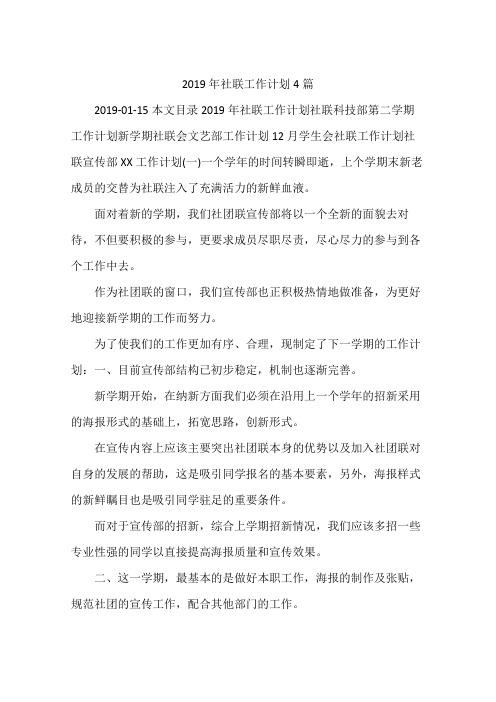 2019 年社联工作计划 4 篇

2019-01-15 本文目录 2019 年社联工作计划社联科技部第二学期工作计划新学期社联会文艺部工作计划 12 月学生会社联工作计划社联宣传部 XX 工作计划(一)一个学年的时间转瞬即逝，上个学期末新老成员的交替为社联注入了充满活力的新鲜血液。

面对着新的学期，我们社团联宣传部将以一个全新的面貌去对待，不但要积极的参与，更要求成员尽职尽责，尽心尽力的参与到各个工作中去。

作为社团联的窗口，我们宣传部也正积极热情地做准备，为更好地迎接新学期的工作而努力。

为了使我们的工作更加有序、合理，现制定了下一学期的工作计划：一、目前宣传部结构已初步稳定，机制也逐渐完善。

新学期开始，在纳新方面我们必须在沿用上一个学年的招新采用的海报形式的基础上，拓宽思路，创新形式。

在宣传内容上应该主要突出社团联本身的优势以及加入社团联对自身的发展的帮助，这是吸引同学报名的基本要素，另外，海报样式的新鲜瞩目也是吸引同学驻足的重要条件。

而对于宣传部的招新，综合上学期招新情况，我们应该多招一些专业性强的同学以直接提高海报质量和宣传效果。

二、这一学期，最基本的是做好本职工作，海报的制作及张贴，规范社团的宣传工作，配合其他部门的工作。